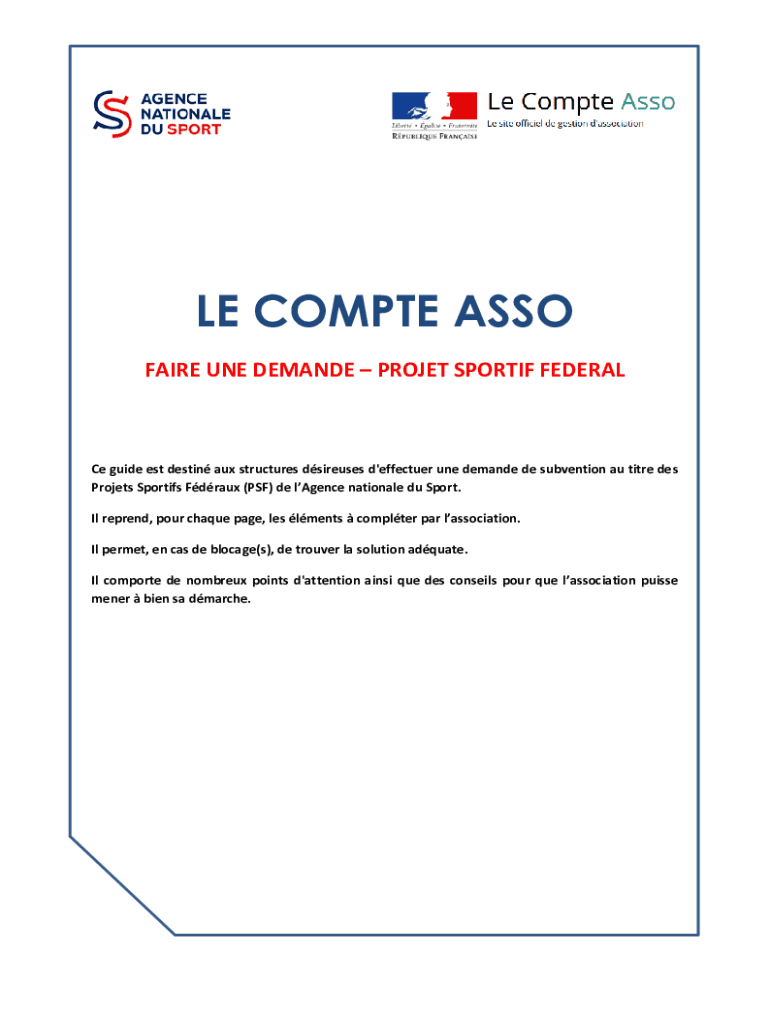 AGENCE
NATIONALE
DU SPORT

Liberté • Égalité • Fraternité
RÉPUBLIQUE FRANÇAISE

Le Compte Asso
Le site officiel de gestion d'association

LE COMPTE ASSO

FAIRE UNE DEMANDE – PROJET SPORTIF FEDERAL

Ce guide est destiné aux structures désireuses d'effectuer une demande de subvention au titre des Projets Sportifs Fédéraux (PSF) de l'Agence nationale du Sport.

Il reprend, pour chaque page, les éléments à compléter par l'association.

Il permet, en cas de blocage(s), de trouver la solution adéquate.

Il comporte de nombreux points d'attention ainsi que des conseils pour que l'association puisse mener à bien sa démarche.